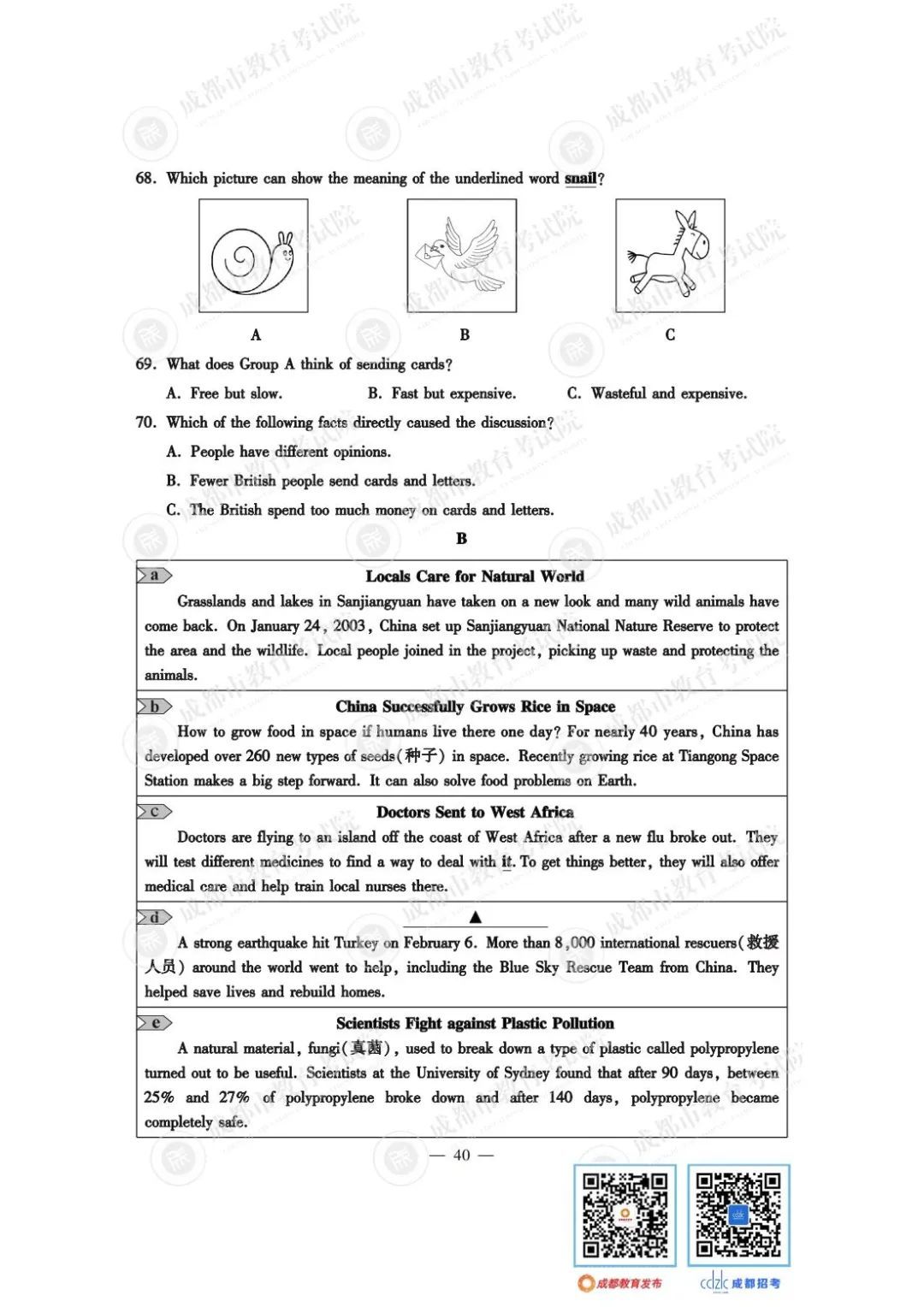 成都市教育考试院

68. Which picture can show the meaning of the underlined word snail?

A B C

69. What does Group A think of sending cards?

A. Free but slow. B. Fast but expensive. C. Wasteful and expensive.

70. Which of the following facts directly caused the discussion?

A. People have different opinions.

B. Fewer British people send cards and letters.

C. The British spend too much money on cards and letters.

B

a
Locals Care for Natural World

Grasslands and lakes in Sanjiangyuan have taken on a new look and many wild animals have come back. On January 24, 2003, China set up Sanjiangyuan National Nature Reserve to protect the area and the wildlife. Local people joined in the project, picking up waste and protecting the animals.

b
China Successfully Grows Rice in Space

How to grow food in space if humans live there one day? For nearly 40 years, China has developed over 260 new types of seeds(种子) in space. Recently growing rice at Tiangong Space Station makes a big step forward. It can also solve food problems on Earth.

c
Doctors Sent to West Africa

Doctors are flying to an island off the coast of West Africa after a new flu broke out. They will test different medicines to find a way to deal with it. To get things better, they will also offer medical care and help train local nurses there.

d
▲

A strong earthquake hit Turkey on February 6. More than 8,000 international rescuers(救援人员) around the world went to help, including the Blue Sky Rescue Team from China. They helped save lives and rebuild homes.

e
Scientists Fight against Plastic Pollution

A natural material, fungi(真菌), used to break down a type of plastic called polypropylene turned out to be useful. Scientists at the University of Sydney found that after 90 days, between 25% and 27% of polypropylene broke down and after 140 days, polypropylene became completely safe.

— 40 —

成都教育发布 cdzk 成都招考